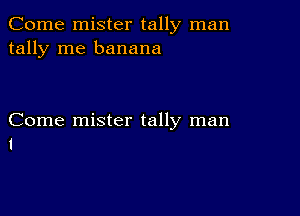 Come mister tally man
tally me banana

Come mister tally man
t